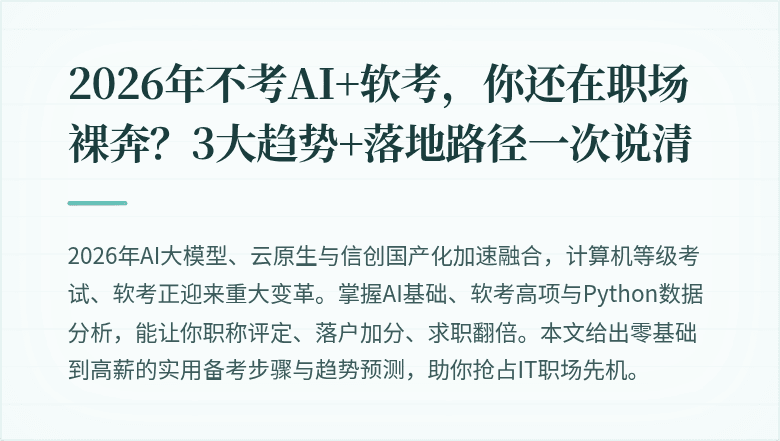 2026年不考AI+软考，你还在职场裸奔？3大趋势+落地路径一次说清

2026年AI大模型、云原生与信创国产化加速融合，计算机等级考试、软考正迎来重大变革。掌握AI基础、软考高项与Python数据分析，能让你职称评定、落户加分、求职翻倍。本文给出零基础到高薪的实用备考步骤与趋势预测，助你抢占IT职场先机。